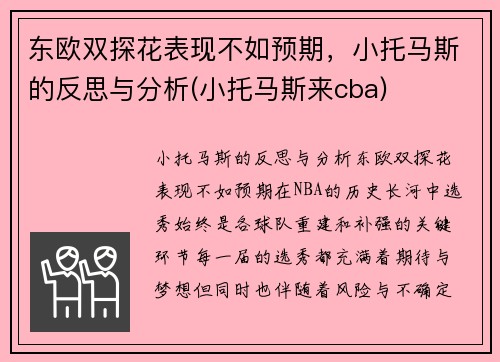 东欧双探花表现不如预期，小托马斯的反思与分析(小托马斯来cba)

小托马斯的反思与分析东欧双探花表现不如预期在NBA的历史长河中选秀始终是各球队重建和补强的关键环节每一届的选秀都充满着期待与梦想但同时也伴随着风险与不确定